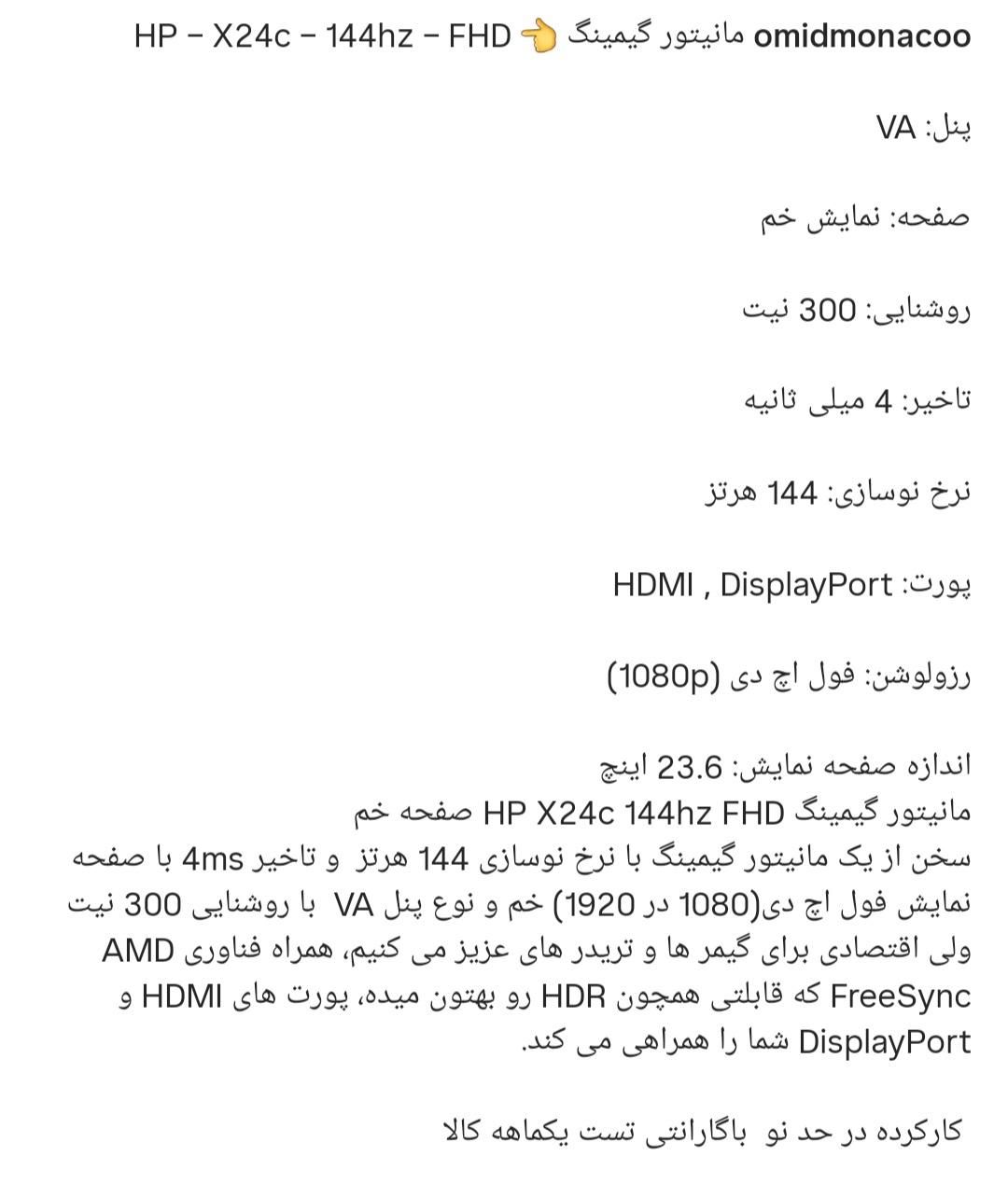 omidmonacoo مانیتور گیمینگ 👈 HP – X24c – 144hz – FHD

پنل: VA

صفحه: نمایش خم

روشنایی: 300 نیت

تاخیر: 4 میلی ثانیه

نرخ نوسازی: 144 هرتز

پورت: HDMI , DisplayPort

رزولوشن: فول اچ دی (1080p)

اندازه صفحه نمایش: 23.6 اینچ
مانیتور گیمینگ HP X24c 144hz FHD صفحه خم
سخن از یک مانیتور گیمینگ با نرخ نوسازی 144 هرتز و تاخیر 4ms با صفحه نمایش فول اچ دی(1080 در 1920) خم و نوع پنل VA با روشنایی 300 نیت ولی اقتصادی برای گیمر ها و تریدر های عزیز می کنیم، همراه فناوری AMD FreeSync که قابلتی همچون HDR رو بهتون میده، پورت های HDMI و DisplayPort شما را همراهی می کند.

کارکرده در حد نو باگارانتی تست یکماهه کالا